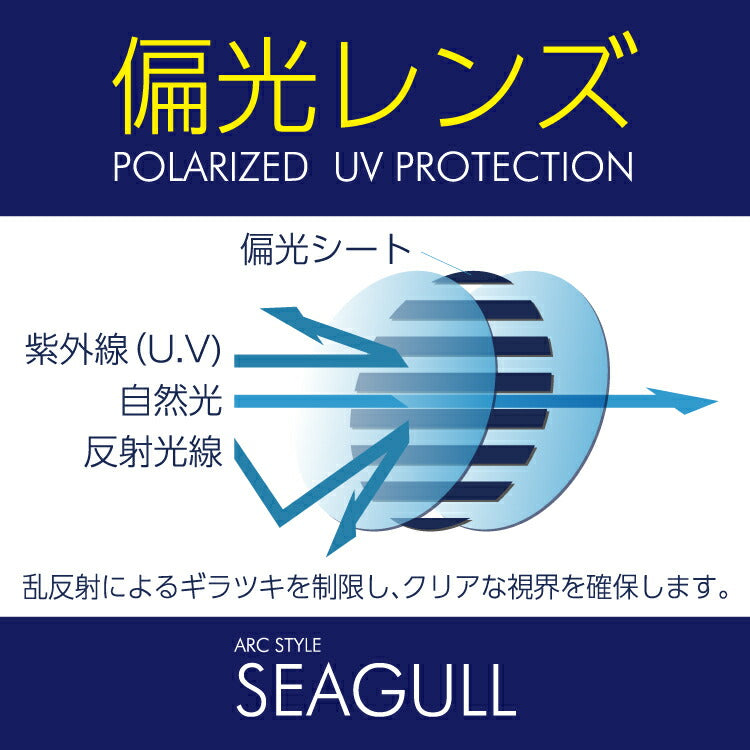 偏光レンズ
POLARIZED UV PROTECTION

偏光シート

紫外線(U.V)
自然光
反射光線

乱反射によるギラツキを制限し、クリアな視界を確保します。

ARC STYLE
SEAGULL